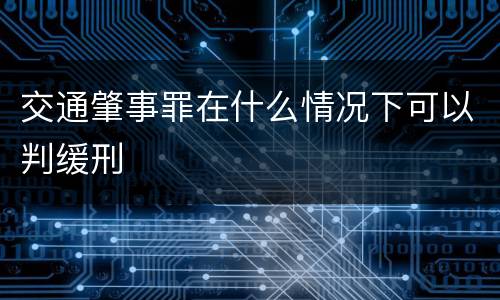 交通肇事罪在什么情况下可以判缓刑